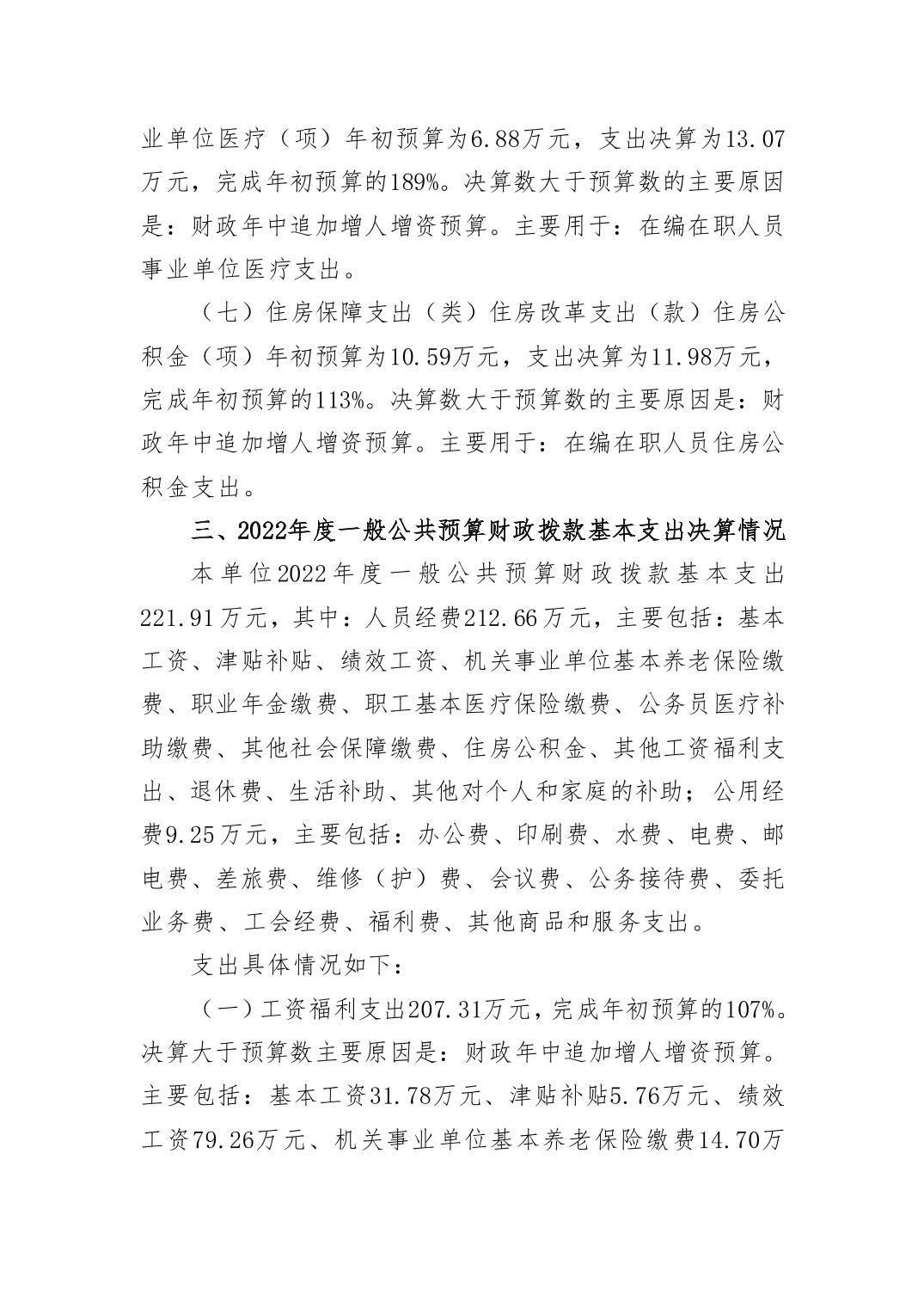 业单位医疗（项）年初预算为6.88万元，支出决算为13.07万元，完成年初预算的189%。决算数大于预算数的主要原因是：财政年中追加增人增资预算。主要用于：在编在职人员事业单位医疗支出。

（七）住房保障支出（类）住房改革支出（款）住房公积金（项）年初预算为10.59万元，支出决算为11.98万元，完成年初预算的113%。决算数大于预算数的主要原因是：财政年中追加增人增资预算。主要用于：在编在职人员住房公积金支出。

三、2022年度一般公共预算财政拨款基本支出决算情况

本单位2022年度一般公共预算财政拨款基本支出221.91万元，其中：人员经费212.66万元，主要包括：基本工资、津贴补贴、绩效工资、机关事业单位基本养老保险缴费、职业年金缴费、职工基本医疗保险缴费、公务员医疗补助缴费、其他社会保障缴费、住房公积金、其他工资福利支出、退休费、生活补助、其他对个人和家庭的补助；公用经费9.25万元，主要包括：办公费、印刷费、水费、电费、邮电费、差旅费、维修（护）费、会议费、公务接待费、委托业务费、工会经费、福利费、其他商品和服务支出。

支出具体情况如下：

（一）工资福利支出207.31万元，完成年初预算的107%。决算大于预算数主要原因是：财政年中追加增人增资预算。主要包括：基本工资31.78万元、津贴补贴5.76万元、绩效工资79.26万元、机关事业单位基本养老保险缴费14.70万